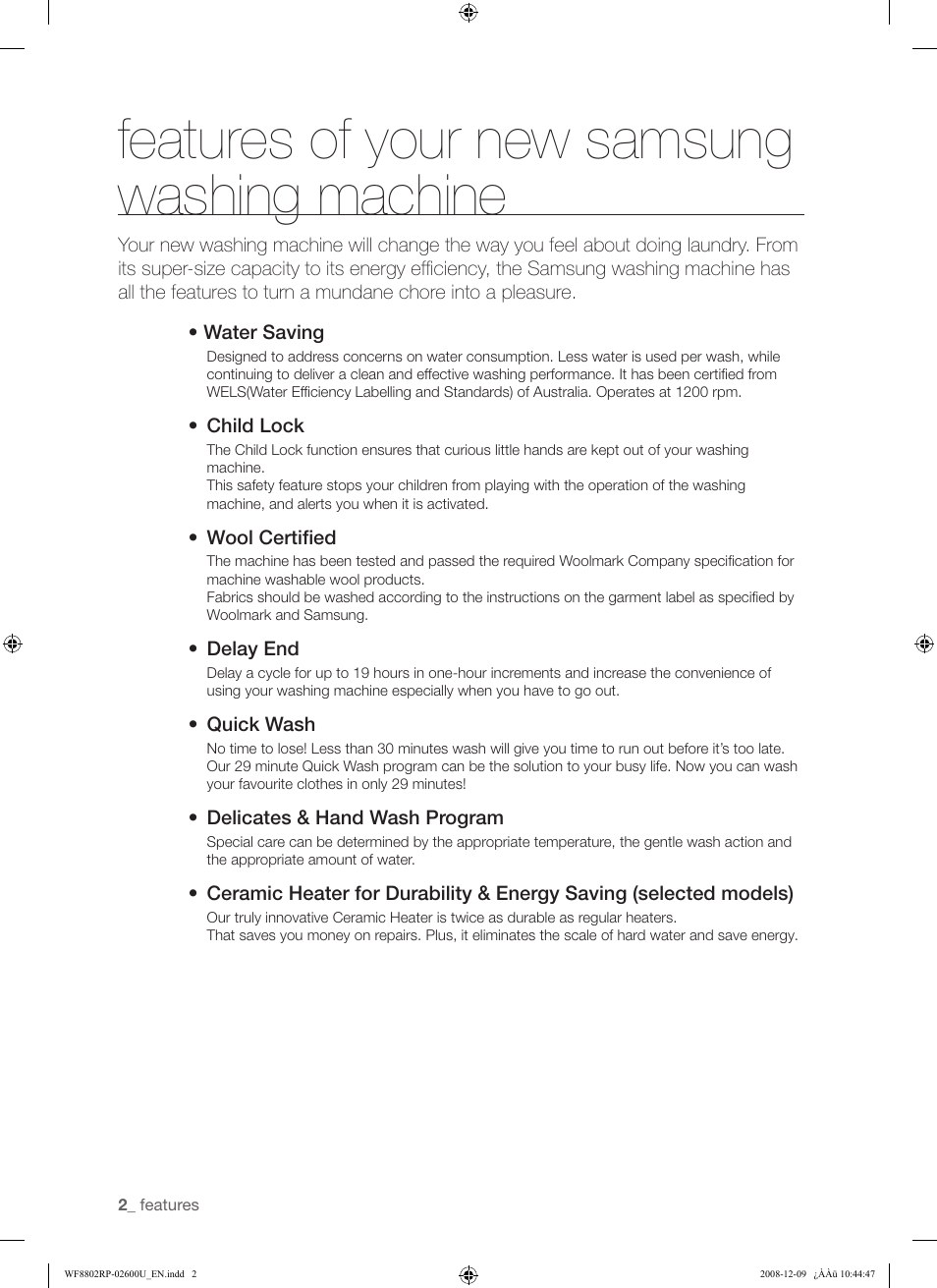 features of your new samsung washing machine

Your new washing machine will change the way you feel about doing laundry. From its super-size capacity to its energy efficiency, the Samsung washing machine has all the features to turn a mundane chore into a pleasure.

• Water Saving
Designed to address concerns on water consumption. Less water is used per wash, while continuing to deliver a clean and effective washing performance. It has been certified from WELS(Water Efficiency Labelling and Standards) of Australia. Operates at 1200 rpm.

• Child Lock
The Child Lock function ensures that curious little hands are kept out of your washing machine.
This safety feature stops your children from playing with the operation of the washing machine, and alerts you when it is activated.

• Wool Certified
The machine has been tested and passed the required Woolmark Company specification for machine washable wool products.
Fabrics should be washed according to the instructions on the garment label as specified by Woolmark and Samsung.

• Delay End
Delay a cycle for up to 19 hours in one-hour increments and increase the convenience of using your washing machine especially when you have to go out.

• Quick Wash
No time to lose! Less than 30 minutes wash will give you time to run out before it's too late. Our 29 minute Quick Wash program can be the solution to your busy life. Now you can wash your favourite clothes in only 29 minutes!

• Delicates & Hand Wash Program
Special care can be determined by the appropriate temperature, the gentle wash action and the appropriate amount of water.

• Ceramic Heater for Durability & Energy Saving (selected models)
Our truly innovative Ceramic Heater is twice as durable as regular heaters.
That saves you money on repairs. Plus, it eliminates the scale of hard water and save energy.

2_ features

WF8802RP-02600U_EN.indd 2

2008-12-09 ¿ÀÀü 10:44:47